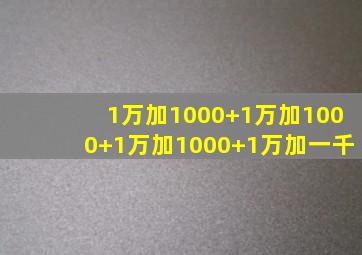 1万加1000+1万加1000+1万加1000+1万加一千